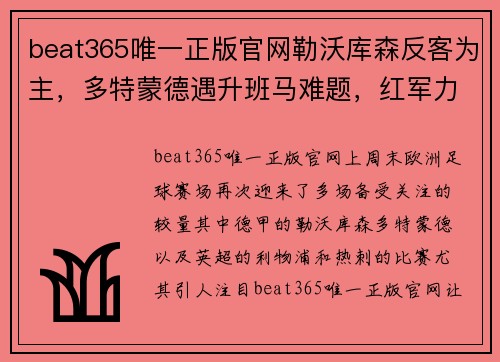 beat365唯一正版官网勒沃库森反客为主，多特蒙德遇升班马难题，红军力

beat365唯一正版官网上周末欧洲足球赛场再次迎来了多场备受关注的较量其中德甲的勒沃库森多特蒙德以及英超的利物浦和热刺的比赛尤其引人注目beat365唯一正版官网让